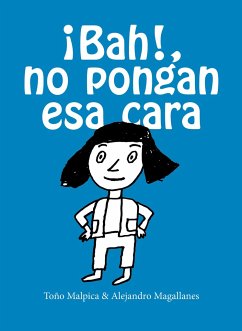 ¡Bah!, no pongan esa cara

Toño Malpica & Alejandro Magallanes